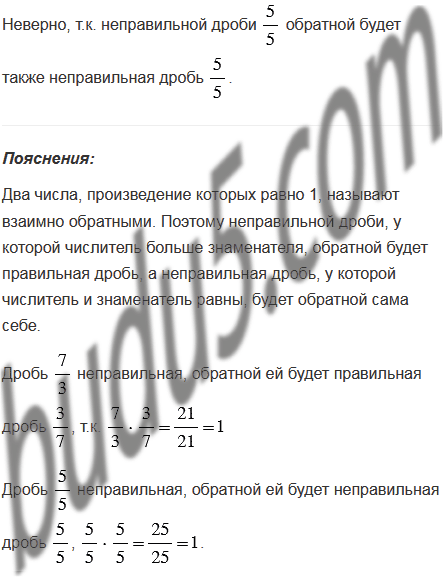 Неверно, т.к. неправильной дроби $\frac{5}{5}$ обратной будет также неправильная дробь $\frac{5}{5}$.

Пояснения:

Два числа, произведение которых равно 1, называют взаимно обратными. Поэтому неправильной дроби, у которой числитель больше знаменателя, обратной будет правильная дробь, а неправильная дробь, у которой числитель и знаменатель равны, будет обратной сама себе.

Дробь $\frac{7}{3}$ неправильная, обратной ей будет правильная дробь $\frac{3}{7}$, т.к. $\frac{7}{3} \cdot \frac{3}{7} = \frac{21}{21} = 1$

Дробь $\frac{5}{5}$ неправильная, обратной ей будет неправильная дробь $\frac{5}{5}$, $\frac{5}{5} \cdot \frac{5}{5} = \frac{25}{25} = 1$.

budu5.com